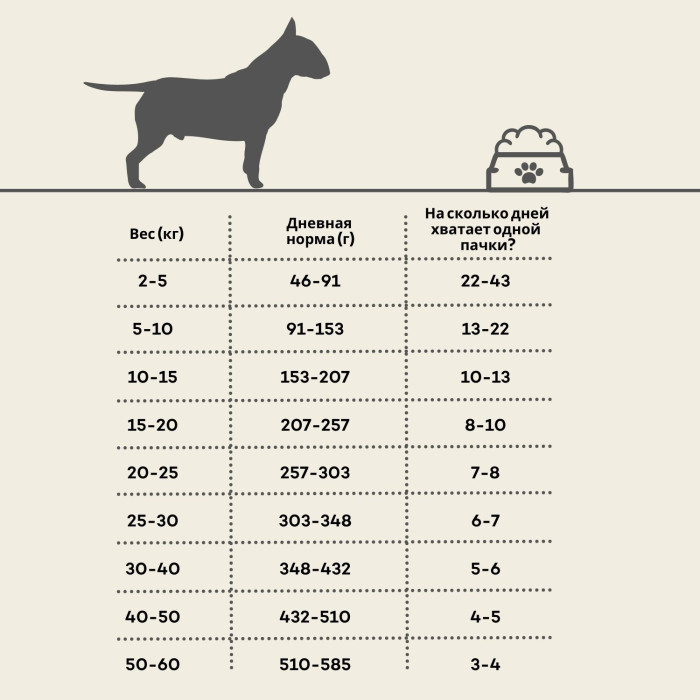 | Вес (кг) | Дневная норма (г) | На сколько дней хватает одной пачки? |
|---|---|---|
| 2-5 | 46-91 | 22-43 |
| 5-10 | 91-153 | 13-22 |
| 10-15 | 153-207 | 10-13 |
| 15-20 | 207-257 | 8-10 |
| 20-25 | 257-303 | 7-8 |
| 25-30 | 303-348 | 6-7 |
| 30-40 | 348-432 | 5-6 |
| 40-50 | 432-510 | 4-5 |
| 50-60 | 510-585 | 3-4 |